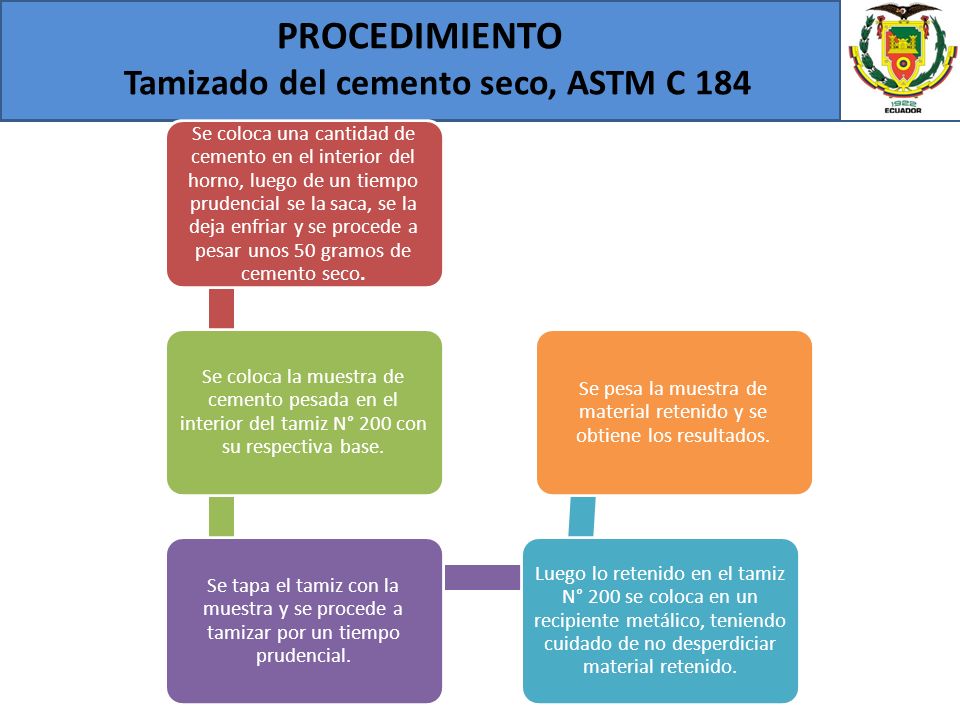 PROCEDIMIENTO
Tamizado del cemento seco, ASTM C 184

1922
ECUADOR

Se coloca una cantidad de cemento en el interior del horno, luego de un tiempo prudencial se la saca, se la deja enfriar y se procede a pesar unos 50 gramos de cemento seco.

Se coloca la muestra de cemento pesada en el interior del tamiz N° 200 con su respectiva base.

Se tapa el tamiz con la muestra y se procede a tamizar por un tiempo prudencial.

Luego lo retenido en el tamiz N° 200 se coloca en un recipiente metálico, teniendo cuidado de no desperdiciar material retenido.

Se pesa la muestra de material retenido y se obtiene los resultados.